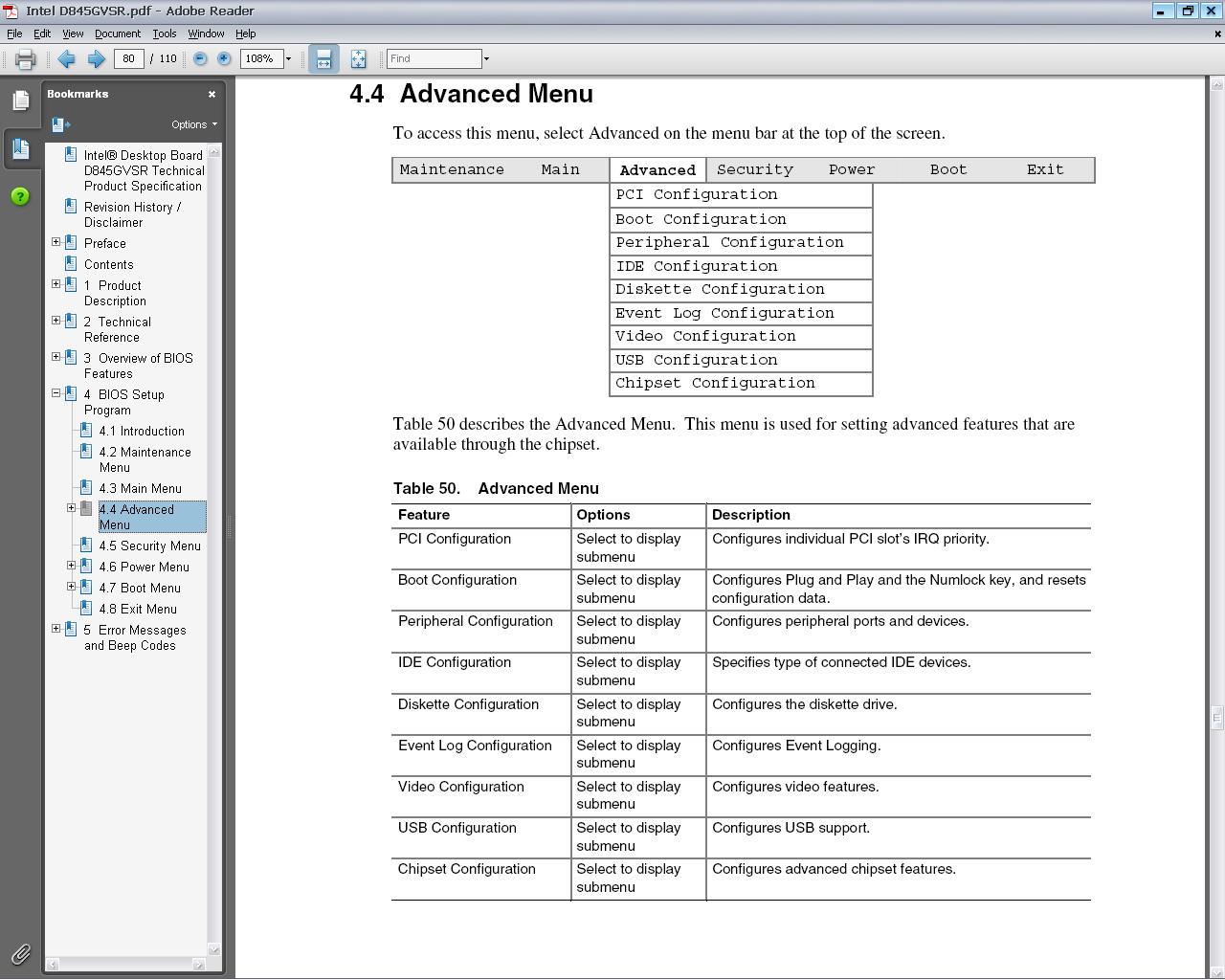 Intel D845GVSR.pdf - Adobe Reader

File Edit View Document Tools Window Help

80 / 110 108% Find

Bookmarks
Options

Intel® Desktop Board D845GVSR Technical Product Specification
Revision History / Disclaimer
Preface
Contents
1 Product Description
2 Technical Reference
3 Overview of BIOS Features
4 BIOS Setup Program
4.1 Introduction
4.2 Maintenance Menu
4.3 Main Menu
4.4 Advanced Menu
4.5 Security Menu
4.6 Power Menu
4.7 Boot Menu
4.8 Exit Menu
5 Error Messages and Beep Codes

4.4 Advanced Menu

To access this menu, select Advanced on the menu bar at the top of the screen.

| Maintenance | Main | Advanced | Security | Power | Boot | Exit |
|---|---|---|---|---|---|---|
| | | PCI Configuration | | | | |
| | | Boot Configuration | | | | |
| | | Peripheral Configuration | | | | |
| | | IDE Configuration | | | | |
| | | Diskette Configuration | | | | |
| | | Event Log Configuration | | | | |
| | | Video Configuration | | | | |
| | | USB Configuration | | | | |
| | | Chipset Configuration | | | | |

Table 50 describes the Advanced Menu. This menu is used for setting advanced features that are available through the chipset.

Table 50. Advanced Menu

| Feature | Options | Description |
|---|---|---|
| PCI Configuration | Select to display submenu | Configures individual PCI slot's IRQ priority. |
| Boot Configuration | Select to display submenu | Configures Plug and Play and the Numlock key, and resets configuration data. |
| Peripheral Configuration | Select to display submenu | Configures peripheral ports and devices. |
| IDE Configuration | Select to display submenu | Specifies type of connected IDE devices. |
| Diskette Configuration | Select to display submenu | Configures the diskette drive. |
| Event Log Configuration | Select to display submenu | Configures Event Logging. |
| Video Configuration | Select to display submenu | Configures video features. |
| USB Configuration | Select to display submenu | Configures USB support. |
| Chipset Configuration | Select to display submenu | Configures advanced chipset features. |